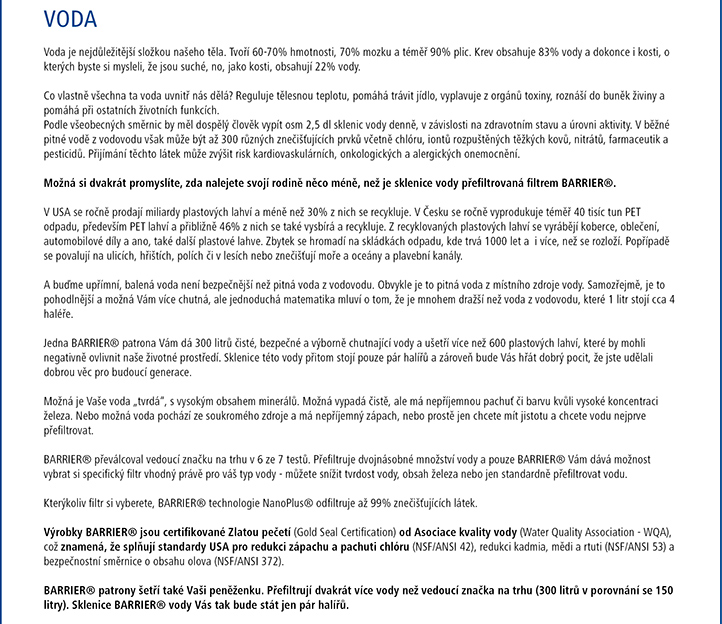 VODA

Voda je nejdůležitější složkou našeho těla. Tvoří 60-70% hmotnosti, 70% mozku a téměř 90% plic. Krev obsahuje 83% vody a dokonce i kosti, o kterých byste si mysleli, že jsou suché, no, jako kosti, obsahují 22% vody.

Co vlastně všechna ta voda uvnitř nás dělá? Reguluje tělesnou teplotu, pomáhá trávit jídlo, vyplavuje z orgánů toxiny, roznáší do buněk živiny a pomáhá při ostatních životních funkcích.
Podle všeobecných směrnic by měl dospělý člověk vypít osm 2,5 dl sklenic vody denně, v závislosti na zdravotním stavu a úrovni aktivity. V běžné pitné vodě z vodovodu však může být až 300 různých znečišťujících prvků včetně chlóru, iontů rozpuštěných těžkých kovů, nitrátů, farmaceutik a pesticidů. Přijímání těchto látek může zvýšit risk kardiovaskulárních, onkologických a alergických onemocnění.

Možná si dvakrát promyslíte, zda nalejete svojí rodině něco méně, než je sklenice vody přefiltrovaná filtrem BARRIER®.

V USA se ročně prodají miliardy plastových lahví a méně než 30% z nich se recykluje. V Česku se ročně vyprodukuje téměř 40 tisíc tun PET odpadu, především PET lahví a přibližně 46% z nich se také vysbírá a recykluje. Z recyklovaných plastových lahví se vyrábějí koberce, oblečení, automobilové díly a ano, také další plastové lahve. Zbytek se hromadí na skládkách odpadu, kde trvá 1000 let a i více, než se rozloží. Popřípadě se povalují na ulicích, hřištích, polích či v lesích nebo znečišťují moře a oceány a plavební kanály.

A buďme upřímní, balená voda není bezpečnější než pitná voda z vodovodu. Obvykle je to pitná voda z místního zdroje vody. Samozřejmě, je to pohodlnější a možná Vám více chutná, ale jednoduchá matematika mluví o tom, že je mnohem dražší než voda z vodovodu, které 1 litr stojí cca 4 haléře.

Jedna BARRIER® patrona Vám dá 300 litrů čisté, bezpečné a výborně chutnající vody a ušetří více než 600 plastových lahví, které by mohli negativně ovlivnit naše životné prostředí. Sklenice této vody přitom stojí pouze pár halířů a zároveň bude Vás hřát dobrý pocit, že jste udělali dobrou věc pro budoucí generace.

Možná je Vaše voda „tvrdá", s vysokým obsahem minerálů. Možná vypadá čistě, ale má nepříjemnou pachuť či barvu kvůli vysoké koncentraci železa. Nebo možná voda pochází ze soukromého zdroje a má nepříjemný zápach, nebo prostě jen chcete mít jistotu a chcete vodu nejprve přefiltrovat.

BARRIER® převálcoval vedoucí značku na trhu v 6 ze 7 testů. Přefiltruje dvojnásobné množství vody a pouze BARRIER® Vám dává možnost vybrat si specifický filtr vhodný právě pro váš typ vody - můžete snížit tvrdost vody, obsah železa nebo jen standardně přefiltrovat vodu.

Kterýkoliv filtr si vyberete, BARRIER® technologie NanoPlus® odfiltruje až 99% znečišťujících látek.

Výrobky BARRIER® jsou certifikované Zlatou pečetí (Gold Seal Certification) od Asociace kvality vody (Water Quality Association - WQA), což znamená, že splňují standardy USA pro redukci zápachu a pachuti chlóru (NSF/ANSI 42), redukci kadmia, mědi a rtuti (NSF/ANSI 53) a bezpečnostní směrnice o obsahu olova (NSF/ANSI 372).

BARRIER® patrony šetří také Vaši peněženku. Přefiltrují dvakrát více vody než vedoucí značka na trhu (300 litrů v porovnání se 150 litry). Sklenice BARRIER® vody Vás tak bude stát jen pár halířů.